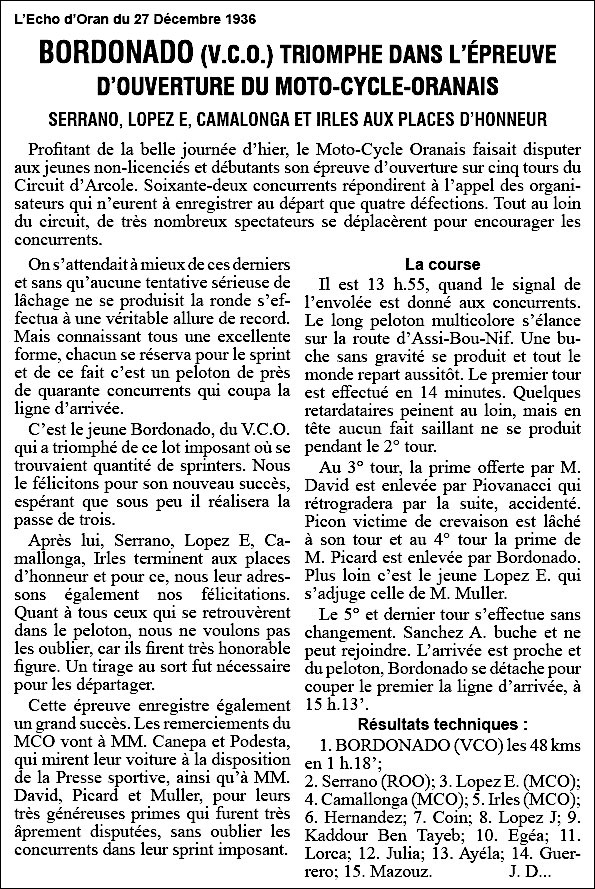 L'Echo d'Oran du 27 Décembre 1936

BORDONADO (V.C.O.) TRIOMPHE DANS L'ÉPREUVE D'OUVERTURE DU MOTO-CYCLE-ORANAIS

SERRANO, LOPEZ E, CAMALONGA ET IRLES AUX PLACES D'HONNEUR

Profitant de la belle journée d'hier, le Moto-Cycle Oranais faisait disputer aux jeunes non-licenciés et débutants son épreuve d'ouverture sur cinq tours du Circuit d'Arcole. Soixante-deux concurrents répondirent à l'appel des organisateurs qui n'eurent à enregistrer au départ que quatre défections. Tout au loin du circuit, de très nombreux spectateurs se déplacèrent pour encourager les concurrents.

On s'attendait à mieux de ces derniers et sans qu'aucune tentative sérieuse de lâchage ne se produisit la ronde s'effectua à une véritable allure de record. Mais connaissant tous une excellente forme, chacun se réserva pour le sprint et de ce fait c'est un peloton de près de quarante concurrents qui coupa la ligne d'arrivée.

C'est le jeune Bordonado, du V.C.O. qui a triomphé de ce lot imposant où se trouvaient quantité de sprinters. Nous le félicitons pour son nouveau succès, espérant que sous peu il réalisera la passe de trois.

Après lui, Serrano, Lopez E, Camallonga, Irles terminent aux places d'honneur et pour ce, nous leur adressons également nos félicitations. Quant à tous ceux qui se retrouvèrent dans le peloton, nous ne voulons pas les oublier, car ils firent très honorable figure. Un tirage au sort fut nécessaire pour les départager.

Cette épreuve enregistre également un grand succès. Les remerciements du MCO vont à MM. Canepa et Podesta, qui mirent leur voiture à la disposition de la Presse sportive, ainsi qu'à MM. David, Picard et Muller, pour leurs très généreuses primes qui furent très âprement disputées, sans oublier les concurrents dans leur sprint imposant.

La course

Il est 13 h.55, quand le signal de l'envolée est donné aux concurrents. Le long peloton multicolore s'élance sur la route d'Assi-Bou-Nif. Une buche sans gravité se produit et tout le monde repart aussitôt. Le premier tour est effectué en 14 minutes. Quelques retardataires peinent au loin, mais en tête aucun fait saillant ne se produit pendant le 2° tour.

Au 3° tour, la prime offerte par M. David est enlevée par Piovanacci qui rétrogradera par la suite, accidenté. Picon victime de crevaison est lâché à son tour et au 4° tour la prime de M. Picard est enlevée par Bordonado. Plus loin c'est le jeune Lopez E. qui s'adjuge celle de M. Muller.

Le 5° et dernier tour s'effectue sans changement. Sanchez A. buche et ne peut rejoindre. L'arrivée est proche et du peloton, Bordonado se détache pour couper le premier la ligne d'arrivée, à 15 h.13'.

Résultats techniques :

1. BORDONADO (VCO) les 48 kms en 1 h.18';
2. Serrano (ROO); 3. Lopez E. (MCO); 4. Camallonga (MCO); 5. Irles (MCO); 6. Hernandez; 7. Coin; 8. Lopez J; 9. Kaddour Ben Tayeb; 10. Egéa; 11. Lorca; 12. Julia; 13. Ayéla; 14. Guerrero; 15. Mazouz. J. D...